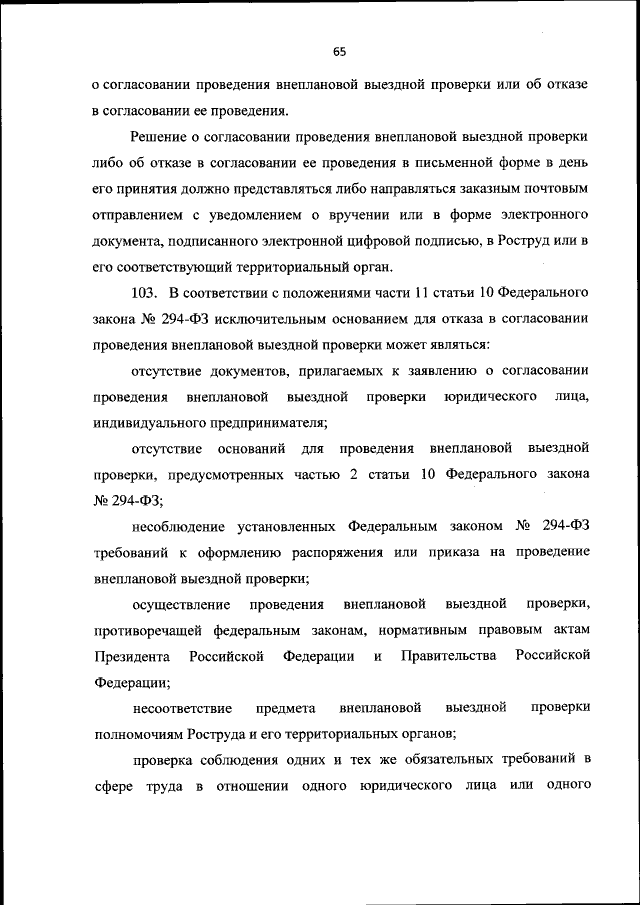 65

о согласовании проведения внеплановой выездной проверки или об отказе в согласовании ее проведения.

Решение о согласовании проведения внеплановой выездной проверки либо об отказе в согласовании ее проведения в письменной форме в день его принятия должно представляться либо направляться заказным почтовым отправлением с уведомлением о вручении или в форме электронного документа, подписанного электронной цифровой подписью, в Роструд или в его соответствующий территориальный орган.

103. В соответствии с положениями части 11 статьи 10 Федерального закона № 294-ФЗ исключительным основанием для отказа в согласовании проведения внеплановой выездной проверки может являться:

отсутствие документов, прилагаемых к заявлению о согласовании проведения внеплановой выездной проверки юридического лица, индивидуального предпринимателя;

отсутствие оснований для проведения внеплановой выездной проверки, предусмотренных частью 2 статьи 10 Федерального закона № 294-ФЗ;

несоблюдение установленных Федеральным законом № 294-ФЗ требований к оформлению распоряжения или приказа на проведение внеплановой выездной проверки;

осуществление проведения внеплановой выездной проверки, противоречащей федеральным законам, нормативным правовым актам Президента Российской Федерации и Правительства Российской Федерации;

несоответствие предмета внеплановой выездной проверки полномочиям Роструда и его территориальных органов;

проверка соблюдения одних и тех же обязательных требований в сфере труда в отношении одного юридического лица или одного